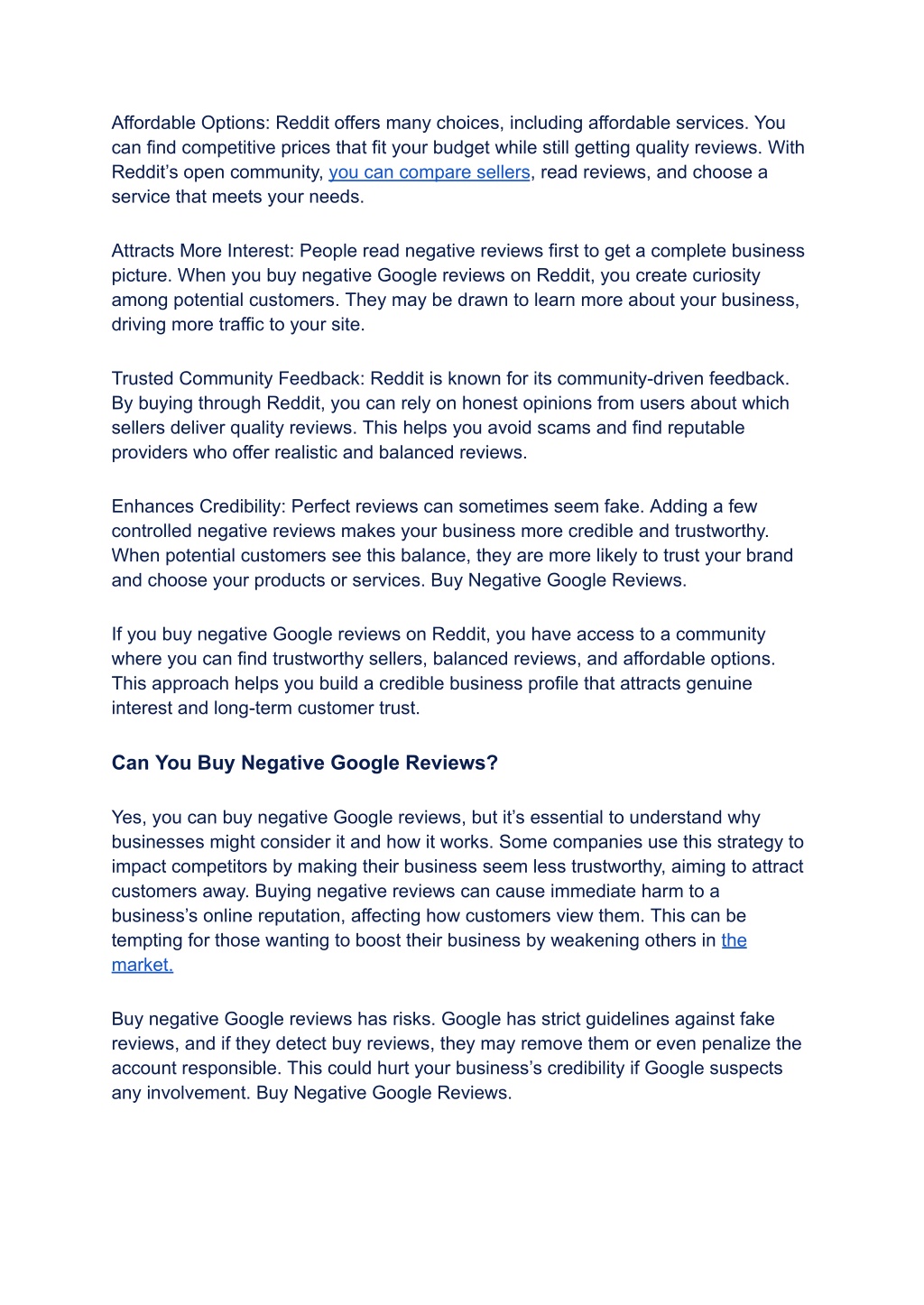 Affordable Options: Reddit offers many choices, including affordable services. You can find competitive prices that fit your budget while still getting quality reviews. With Reddit's open community, you can compare sellers, read reviews, and choose a service that meets your needs.

Attracts More Interest: People read negative reviews first to get a complete business picture. When you buy negative Google reviews on Reddit, you create curiosity among potential customers. They may be drawn to learn more about your business, driving more traffic to your site.

Trusted Community Feedback: Reddit is known for its community-driven feedback. By buying through Reddit, you can rely on honest opinions from users about which sellers deliver quality reviews. This helps you avoid scams and find reputable providers who offer realistic and balanced reviews.

Enhances Credibility: Perfect reviews can sometimes seem fake. Adding a few controlled negative reviews makes your business more credible and trustworthy. When potential customers see this balance, they are more likely to trust your brand and choose your products or services. Buy Negative Google Reviews.

If you buy negative Google reviews on Reddit, you have access to a community where you can find trustworthy sellers, balanced reviews, and affordable options. This approach helps you build a credible business profile that attracts genuine interest and long-term customer trust.

Can You Buy Negative Google Reviews?

Yes, you can buy negative Google reviews, but it's essential to understand why businesses might consider it and how it works. Some companies use this strategy to impact competitors by making their business seem less trustworthy, aiming to attract customers away. Buying negative reviews can cause immediate harm to a business's online reputation, affecting how customers view them. This can be tempting for those wanting to boost their business by weakening others in the market.

Buy negative Google reviews has risks. Google has strict guidelines against fake reviews, and if they detect buy reviews, they may remove them or even penalize the account responsible. This could hurt your business's credibility if Google suspects any involvement. Buy Negative Google Reviews.